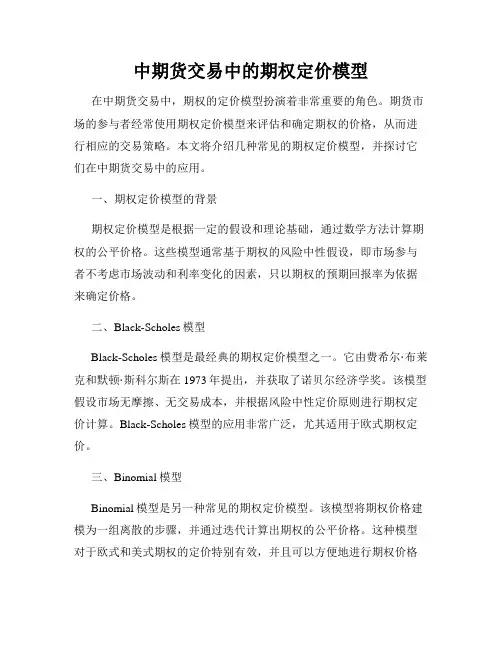 中期货交易中的期权定价模型

在中期货交易中，期权的定价模型扮演着非常重要的角色。期货市场的参与者经常使用期权定价模型来评估和确定期权的价格，从而进行相应的交易策略。本文将介绍几种常见的期权定价模型，并探讨它们在中期货交易中的应用。

一、期权定价模型的背景

期权定价模型是根据一定的假设和理论基础，通过数学方法计算期权的公平价格。这些模型通常基于期权的风险中性假设，即市场参与者不考虑市场波动和利率变化的因素，只以期权的预期回报率为依据来确定价格。

二、Black-Scholes 模型

Black-Scholes 模型是最经典的期权定价模型之一。它由费希尔·布莱克和默顿·斯科尔斯在 1973 年提出，并获取了诺贝尔经济学奖。该模型假设市场无摩擦、无交易成本，并根据风险中性定价原则进行期权定价计算。Black-Scholes 模型的应用非常广泛，尤其适用于欧式期权定价。

三、Binomial 模型

Binomial 模型是另一种常见的期权定价模型。该模型将期权价格建模为一组离散的步骤，并通过迭代计算出期权的公平价格。这种模型对于欧式和美式期权的定价特别有效，并且可以方便地进行期权价格